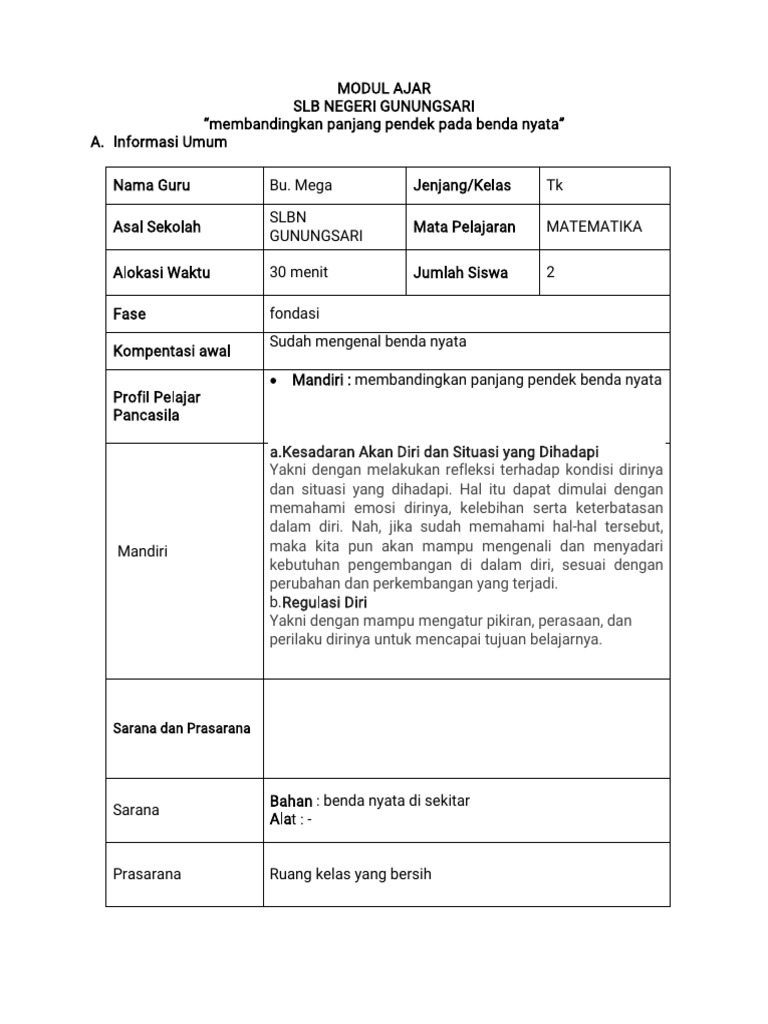 MODUL AJAR
SLB NEGERI GUNUNGSARI
"membandingkan panjang pendek pada benda nyata"

A. Informasi Umum

| Nama Guru | Bu. Mega | Jenjang/Kelas | Tk |
|---|---|---|---|
| Asal Sekolah | SLBN GUNUNGSARI | Mata Pelajaran | MATEMATIKA |
| Alokasi Waktu | 30 menit | Jumlah Siswa | 2 |
| Fase | fondasi | | |
| Kompentasi awal | Sudah mengenal benda nyata | | |
| Profil Pelajar Pancasila | • Mandiri : membandingkan panjang pendek benda nyata | | |
| Mandiri | a.Kesadaran Akan Diri dan Situasi yang Dihadapi Yakni dengan melakukan refleksi terhadap kondisi dirinya dan situasi yang dihadapi. Hal itu dapat dimulai dengan memahami emosi dirinya, kelebihan serta keterbatasan dalam diri. Nah, jika sudah memahami hal-hal tersebut, maka kita pun akan mampu mengenali dan menyadari kebutuhan pengembangan di dalam diri, sesuai dengan perubahan dan perkembangan yang terjadi. b.Regulasi Diri Yakni dengan mampu mengatur pikiran, perasaan, dan perilaku dirinya untuk mencapai tujuan belajarnya. | | |
| Sarana dan Prasarana | | | |
| Sarana | Bahan : benda nyata di sekitar Alat : - | | |
| Prasarana | Ruang kelas yang bersih | | |